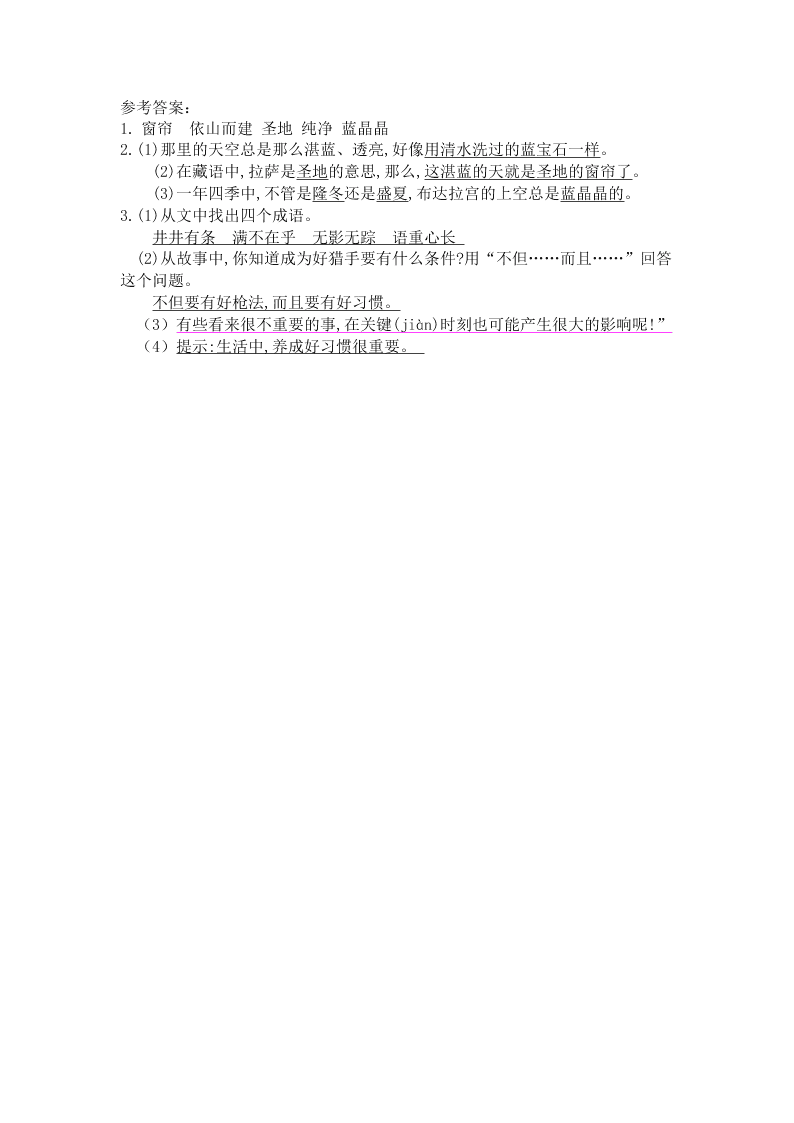 参考答案:
1. 窗帘　依山而建　圣地　纯净　蓝晶晶
2.(1)那里的天空总是那么湛蓝、透亮,好像用清水洗过的蓝宝石一样。
(2)在藏语中,拉萨是圣地的意思,那么,这湛蓝的天就是圣地的窗帘了。
(3)一年四季中,不管是隆冬还是盛夏,布达拉宫的上空总是蓝晶晶的。
3.(1)从文中找出四个成语。
井井有条　满不在乎　无影无踪　语重心长
(2)从故事中,你知道成为好猎手要有什么条件?用“不但……而且……”回答这个问题。
不但要有好枪法,而且要有好习惯。
(3)有些看来很不重要的事,在关键(jiàn)时刻也可能产生很大的影响呢!”
(4)提示:生活中,养成好习惯很重要。